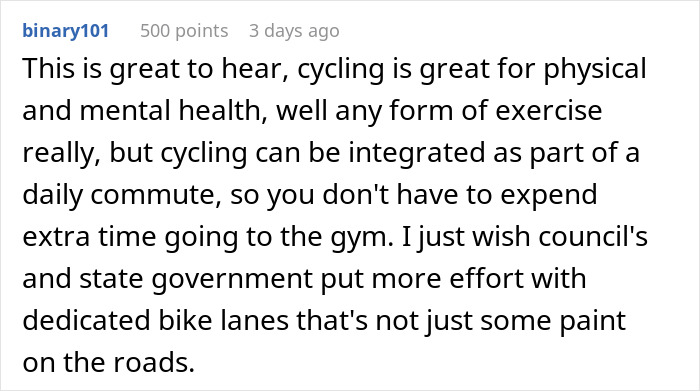 binary101 500 points 3 days ago

This is great to hear, cycling is great for physical and mental health, well any form of exercise really, but cycling can be integrated as part of a daily commute, so you don't have to expend extra time going to the gym. I just wish council's and state government put more effort with dedicated bike lanes that's not just some paint on the roads.